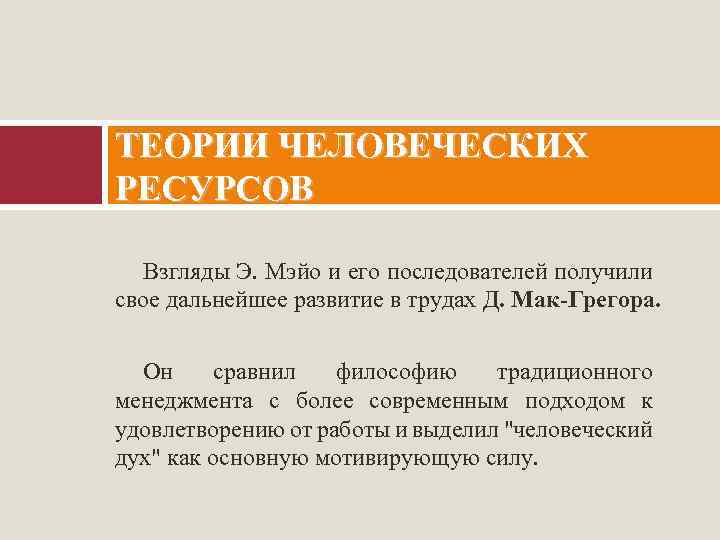 ТЕОРИИ ЧЕЛОВЕЧЕСКИХ РЕСУРСОВ

Взгляды Э. Мэйо и его последователей получили свое дальнейшее развитие в трудах Д. Мак-Грегора.

Он сравнил философию традиционного менеджмента с более современным подходом к удовлетворению от работы и выделил "человеческий дух" как основную мотивирующую силу.